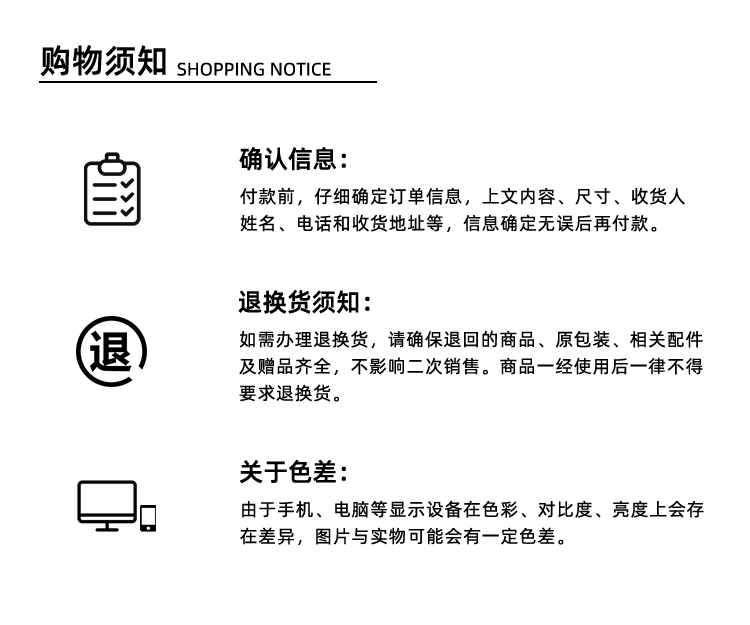 购物须知 SHOPPING NOTICE

确认信息：

付款前，仔细确定订单信息，上文内容、尺寸、收货人姓名、电话和收货地址等，信息确定无误后再付款。

退

退换货须知：

如需办理退换货，请确保退回的商品、原包装、相关配件及赠品齐全，不影响二次销售。商品一经使用后一律不得要求退换货。

关于色差：

由于手机、电脑等显示设备在色彩、对比度、亮度上会存在差异，图片与实物可能会有一定色差。